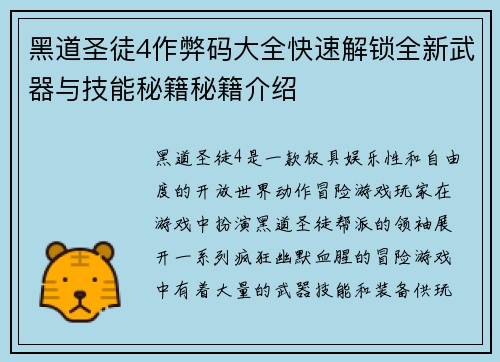 黑道圣徒4作弊码大全快速解锁全新武器与技能秘籍秘籍介绍

黑道圣徒4是一款极具娱乐性和自由度的开放世界动作冒险游戏玩家在游戏中扮演黑道圣徒帮派的领袖展开一系列疯狂幽默血腥的冒险游戏中有着大量的武器技能和装备供玩